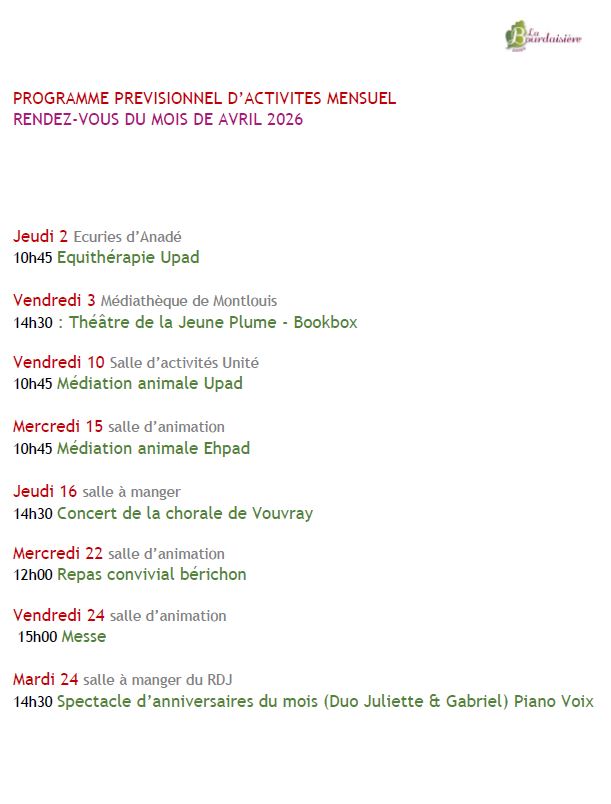 La Bourdaisière

PROGRAMME PREVISIONNEL D'ACTIVITES MENSUEL
RENDEZ-VOUS DU MOIS DE AVRIL 2026

Jeudi 2 Ecuries d'Anadé
10h45 Equithérapie Upad

Vendredi 3 Médiathèque de Montlouis
14h30 : Théâtre de la Jeune Plume - Bookbox

Vendredi 10 Salle d'activités Unité
10h45 Médiation animale Upad

Mercredi 15 salle d'animation
10h45 Médiation animale Ehpad

Jeudi 16 salle à manger
14h30 Concert de la chorale de Vouvray

Mercredi 22 salle d'animation
12h00 Repas convivial bérichon

Vendredi 24 salle d'animation
15h00 Messe

Mardi 24 salle à manger du RDJ
14h30 Spectacle d'anniversaires du mois (Duo Juliette & Gabriel) Piano Voix